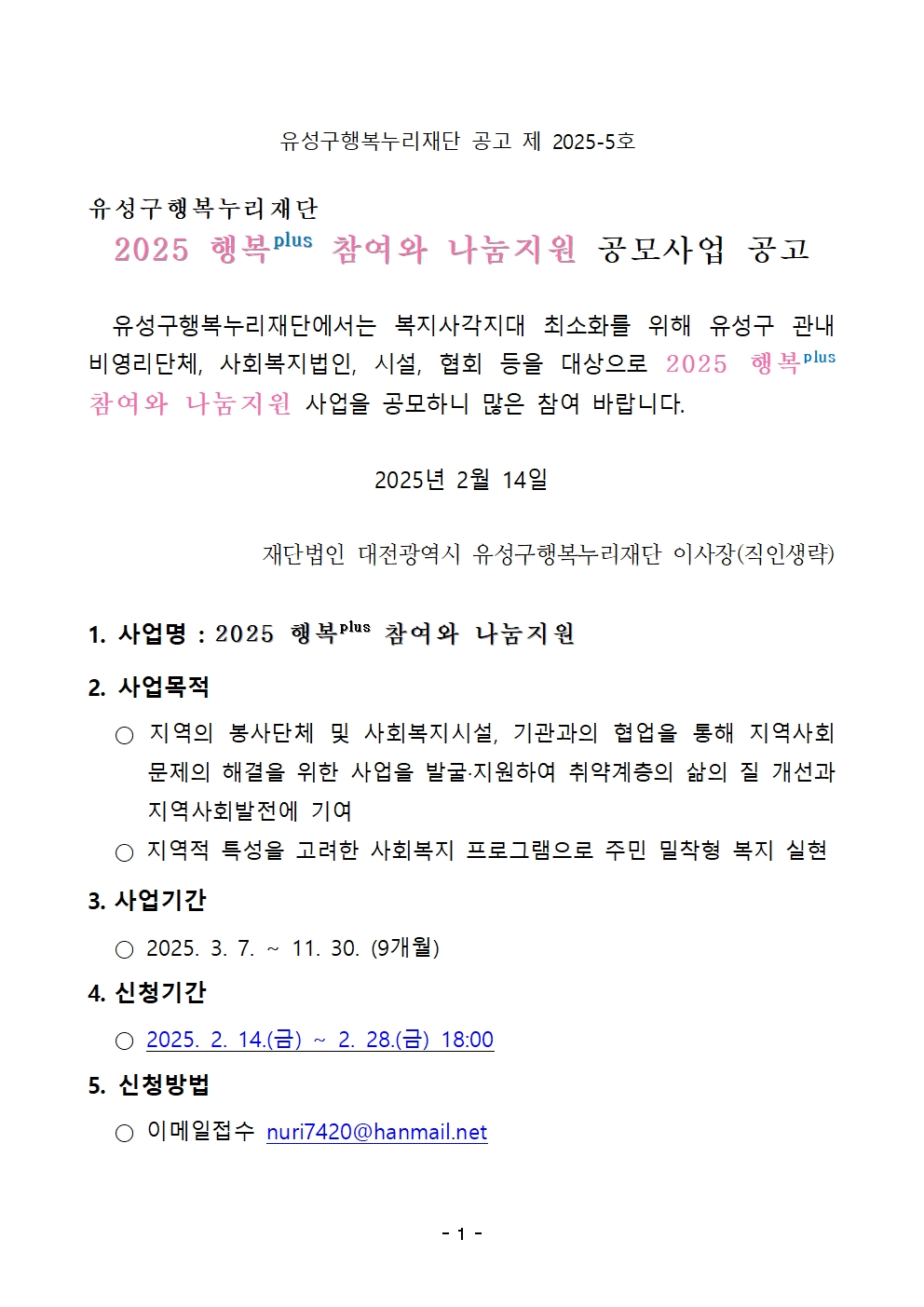 유성구행복누리재단 공고 제 2025-5호

유성구행복누리재단
2025 행복$^{plus}$ 참여와 나눔지원 공모사업 공고

유성구행복누리재단에서는 복지사각지대 최소화를 위해 유성구 관내 비영리단체, 사회복지법인, 시설, 협회 등을 대상으로 2025 행복$^{plus}$ 참여와 나눔지원 사업을 공모하니 많은 참여 바랍니다.

2025년 2월 14일

재단법인 대전광역시 유성구행복누리재단 이사장(직인생략)

1. 사업명 : 2025 행복$^{plus}$ 참여와 나눔지원

2. 사업목적
○ 지역의 봉사단체 및 사회복지시설, 기관과의 협업을 통해 지역사회 문제의 해결을 위한 사업을 발굴·지원하여 취약계층의 삶의 질 개선과 지역사회발전에 기여
○ 지역적 특성을 고려한 사회복지 프로그램으로 주민 밀착형 복지 실현

3. 사업기간
○ 2025. 3. 7. ~ 11. 30. (9개월)

4. 신청기간
○ 2025. 2. 14.(금) ~ 2. 28.(금) 18:00

5. 신청방법
○ 이메일접수 nuri7420@hanmail.net

- 1 -